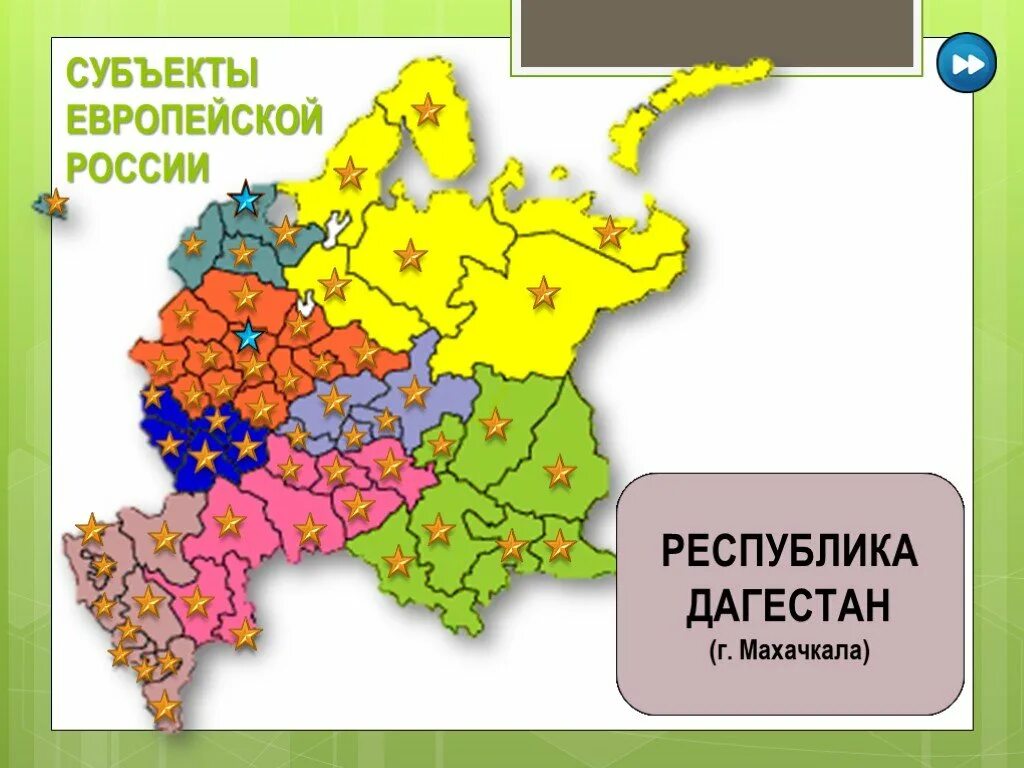 СУБЪЕКТЫ ЕВРОПЕЙСКОЙ РОССИИ

РЕСПУБЛИКА ДАГЕСТАН
(г. Махачкала)